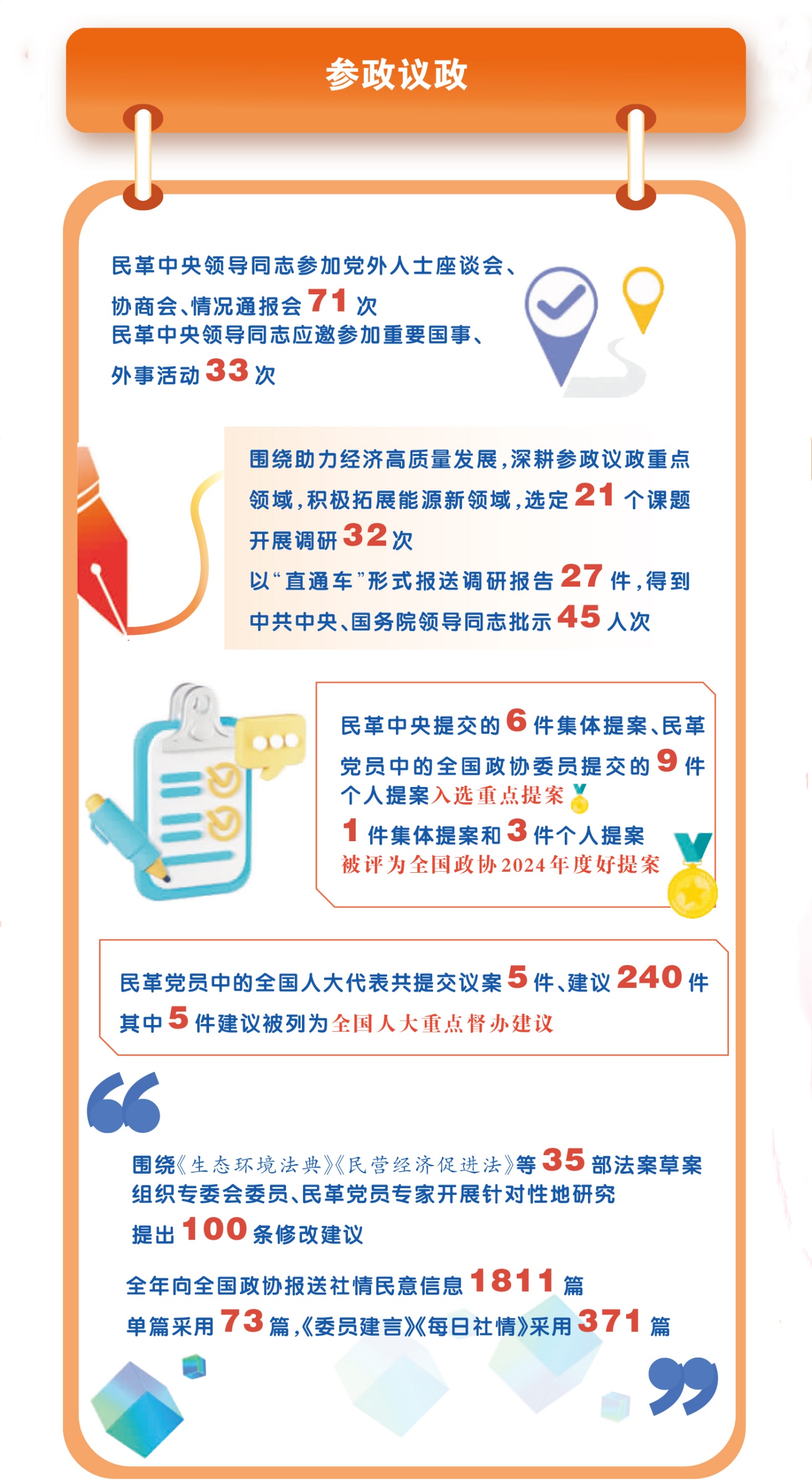 参政议政

民革中央领导同志参加党外人士座谈会、协商会、情况通报会 71 次
民革中央领导同志应邀参加重要国事、外事活动 33 次

围绕助力经济高质量发展，深耕参政议政重点领域，积极拓展能源新领域，选定 21 个课题开展调研 32 次
以“直通车”形式报送调研报告 27 件，得到中共中央、国务院领导同志批示 45 人次

民革中央提交的 6 件集体提案、民革党员中的全国政协委员提交的 9 件个人提案入选重点提案
1 件集体提案和 3 件个人提案被评为全国政协2024年度好提案

民革党员中的全国人大代表共提交议案 5 件、建议 240 件
其中 5 件建议被列为全国人大重点督办建议

围绕《生态环境法典》《民营经济促进法》等 35 部法案草案组织专委会委员、民革党员专家开展针对性地研究
提出 100 条修改建议

全年向全国政协报送社情民意信息 1811 篇
单篇采用 73 篇，《委员建言》《每日社情》采用 371 篇